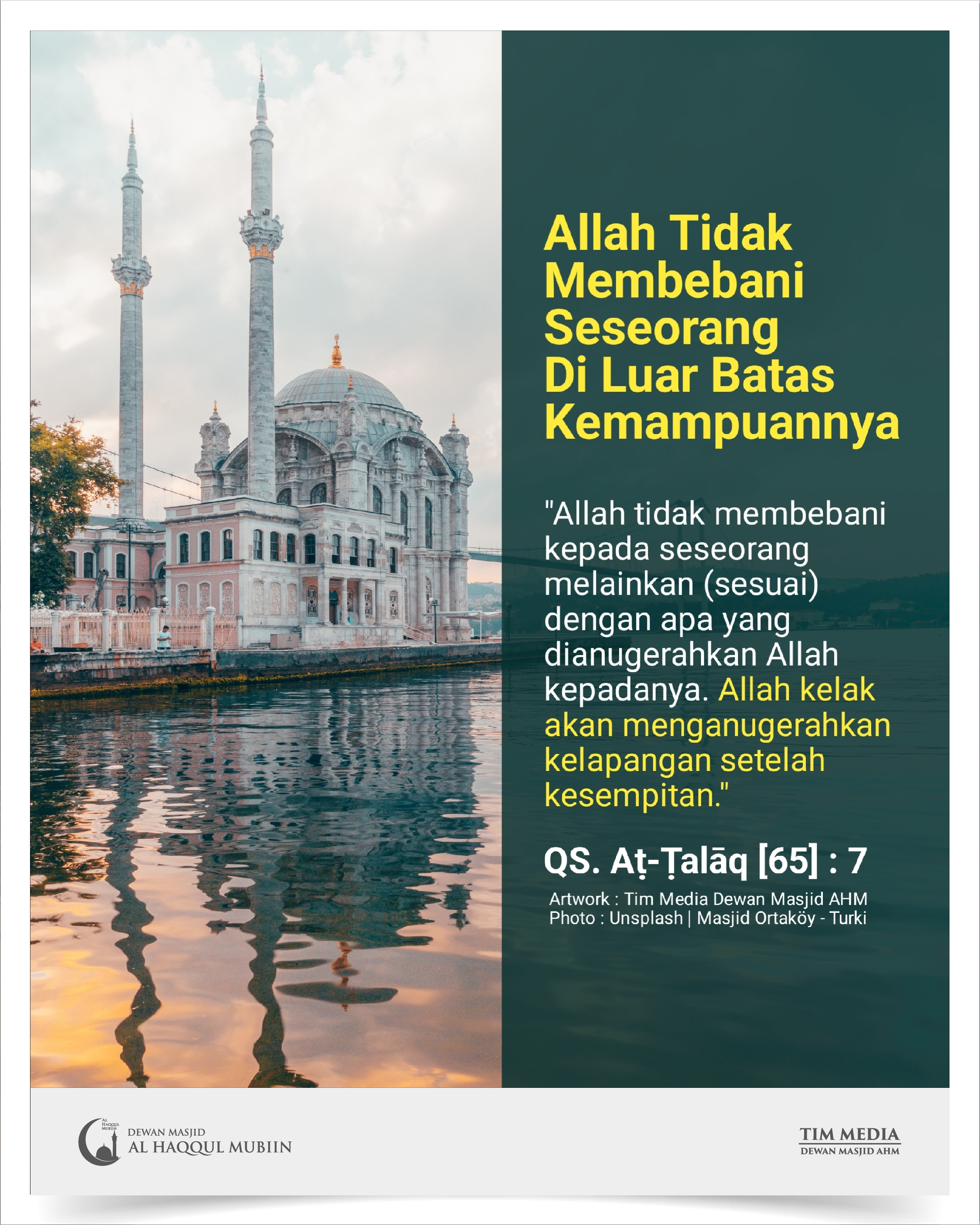 Allah Tidak Membebani Seseorang Di Luar Batas Kemampuannya

"Allah tidak membebani kepada seseorang melainkan (sesuai) dengan apa yang dianugerahkan Allah kepadanya. Allah kelak akan menganugerahkan kelapangan setelah kesempitan."

QS. Aṭ-Ṭalāq [65] : 7

Artwork : Tim Media Dewan Masjid AHM
Photo : Unsplash | Masjid Ortaköy - Turki

AL HAQQUL MUBIIN
DEWAN MASJID
AL HAQQUL MUBIIN

TIM MEDIA
DEWAN MASJID AHM